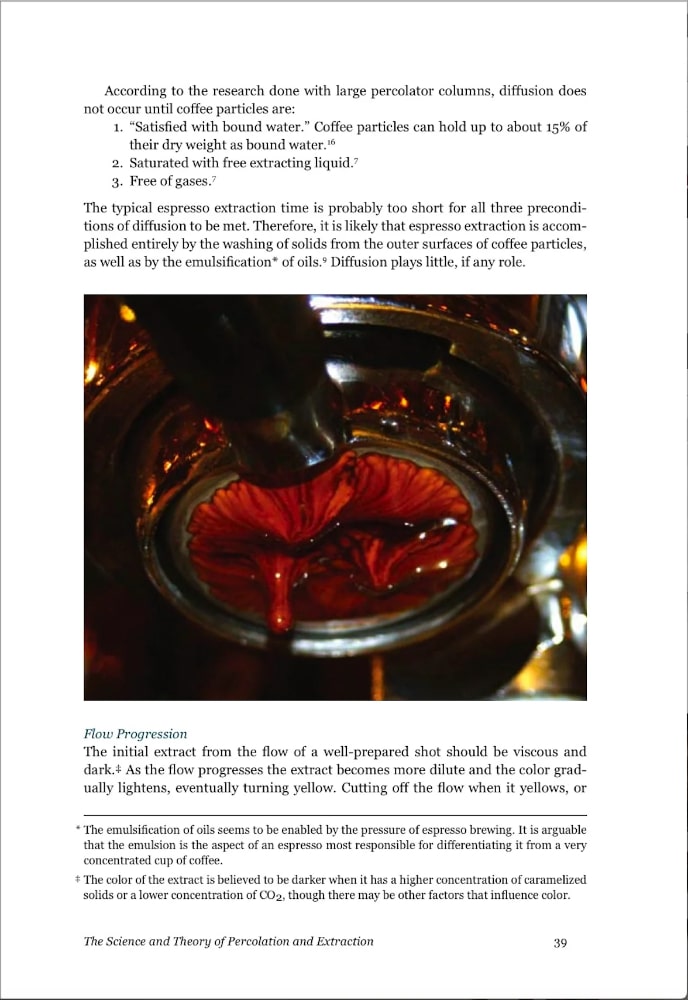 According to the research done with large percolator columns, diffusion does not occur until coffee particles are:

1. "Satisfied with bound water." Coffee particles can hold up to about 15% of their dry weight as bound water.$^{16}$
2. Saturated with free extracting liquid.$^{7}$
3. Free of gases.$^{7}$

The typical espresso extraction time is probably too short for all three preconditions of diffusion to be met. Therefore, it is likely that espresso extraction is accomplished entirely by the washing of solids from the outer surfaces of coffee particles, as well as by the emulsification* of oils.$^{9}$ Diffusion plays little, if any role.

Flow Progression
The initial extract from the flow of a well-prepared shot should be viscous and dark.‡ As the flow progresses the extract becomes more dilute and the color gradually lightens, eventually turning yellow. Cutting off the flow when it yellows, or

* The emulsification of oils seems to be enabled by the pressure of espresso brewing. It is arguable that the emulsion is the aspect of an espresso most responsible for differentiating it from a very concentrated cup of coffee.

‡ The color of the extract is believed to be darker when it has a higher concentration of caramelized solids or a lower concentration of $CO_2$, though there may be other factors that influence color.

The Science and Theory of Percolation and Extraction 39